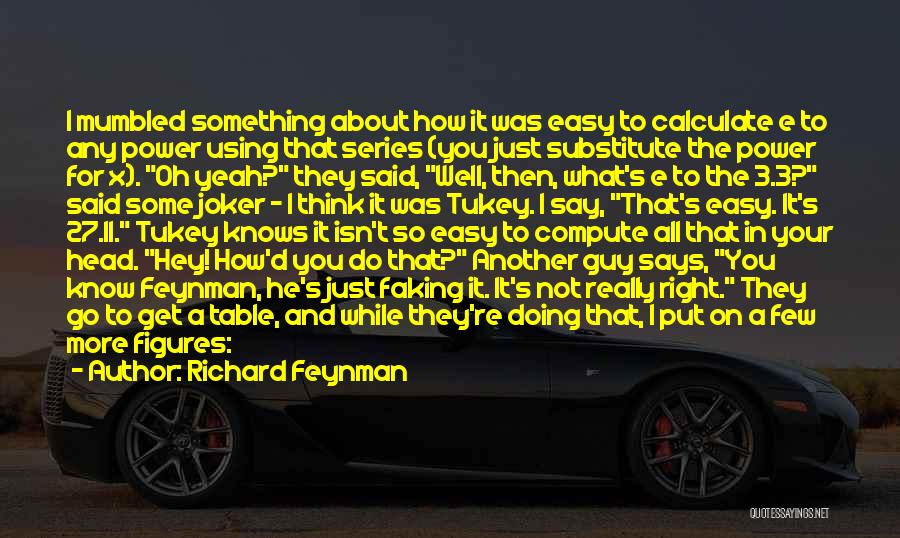 I mumbled something about how it was easy to calculate e to any power using that series (you just substitute the power for x). "Oh yeah?" they said, "Well, then, what's e to the 3.3?" said some joker - I think it was Tukey. I say, "That's easy. It's 27.11." Tukey knows it isn't so easy to compute all that in your head. "Hey! How'd you do that?" Another guy says, "You know Feynman, he's just faking it. It's not really right." They go to get a table, and while they're doing that, I put on a few more figures:

- Author: Richard Feynman

QUOTESSAYINGS.NET